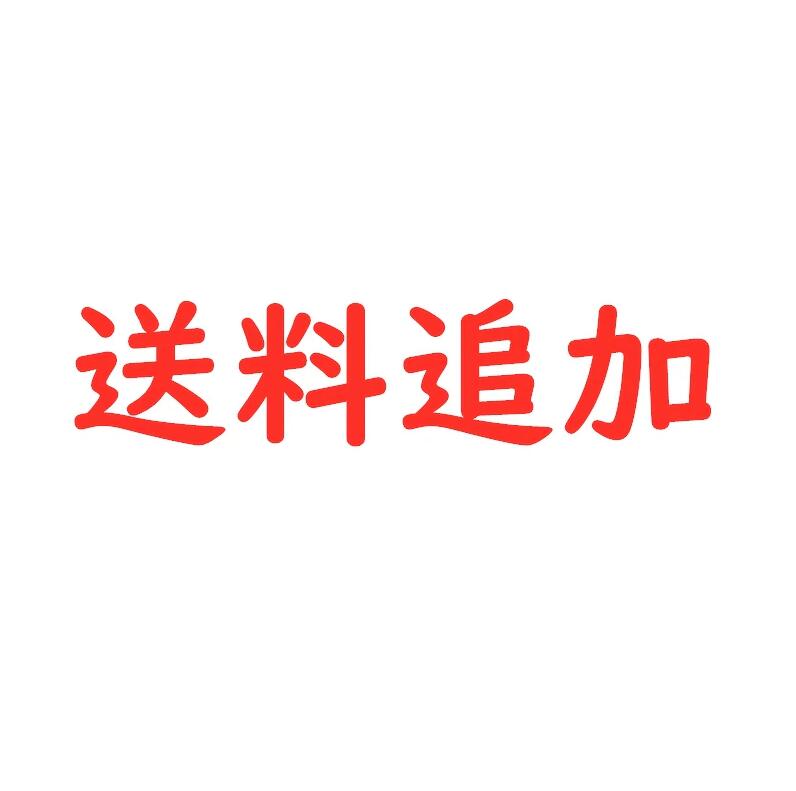 送料追加